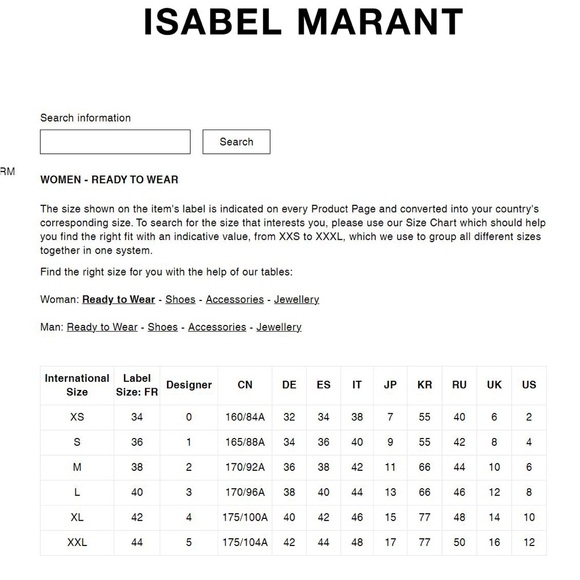 ISABEL MARANT

Search information

Search

RM

WOMEN - READY TO WEAR

The size shown on the item's label is indicated on every Product Page and converted into your country's corresponding size. To search for the size that interests you, please use our Size Chart which should help you find the right fit with an indicative value, from XXS to XXXL, which we use to group all different sizes together in one system.

Find the right size for you with the help of our tables:

Woman: Ready to Wear - Shoes - Accessories - Jewellery

Man: Ready to Wear - Shoes - Accessories - Jewellery

| International Size | Label Size: FR | Designer | CN | DE | ES | IT | JP | KR | RU | UK | US |
|---|---|---|---|---|---|---|---|---|---|---|---|
| XS | 34 | 0 | 160/84A | 32 | 34 | 38 | 7 | 55 | 40 | 6 | 2 |
| S | 36 | 1 | 165/88A | 34 | 36 | 40 | 9 | 55 | 42 | 8 | 4 |
| M | 38 | 2 | 170/92A | 36 | 38 | 42 | 11 | 66 | 44 | 10 | 6 |
| L | 40 | 3 | 170/96A | 38 | 40 | 44 | 13 | 66 | 46 | 12 | 8 |
| XL | 42 | 4 | 175/100A | 40 | 42 | 46 | 15 | 77 | 48 | 14 | 10 |
| XXL | 44 | 5 | 175/104A | 42 | 44 | 48 | 17 | 77 | 50 | 16 | 12 |